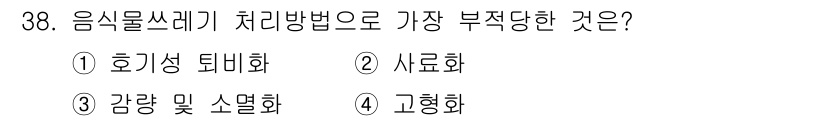 38. 음식물쓰레기 처리방법으로 가장 부적당한 것은?

① 호기성 퇴비화 ② 사료화

③ 감량 및 소멸화 ④ 고형화